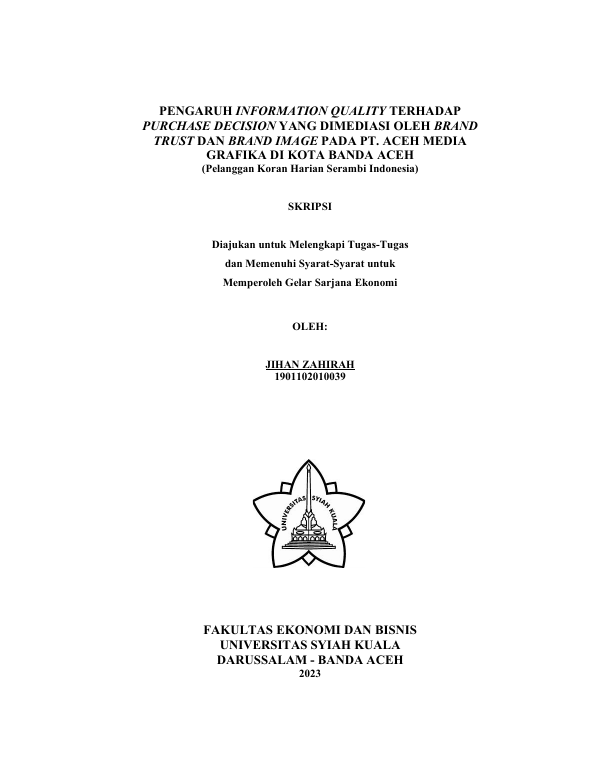 PENGARUH INFORMATION QUALITY TERHADAP PURCHASE DECISION YANG DIMEDIASI OLEH BRAND TRUST DAN BRAND IMAGE PADA PT. ACEH MEDIA GRAFIKA DI KOTA BANDA ACEH
(Pelanggan Koran Harian Serambi Indonesia)

SKRIPSI

Diajukan untuk Melengkapi Tugas-Tugas
dan Memenuhi Syarat-Syarat untuk
Memperoleh Gelar Sarjana Ekonomi

OLEH:

JIHAN ZAHIRAH
1901102010039

UNIVERSITAS SYIAH KUALA

FAKULTAS EKONOMI DAN BISNIS
UNIVERSITAS SYIAH KUALA
DARUSSALAM - BANDA ACEH
2023